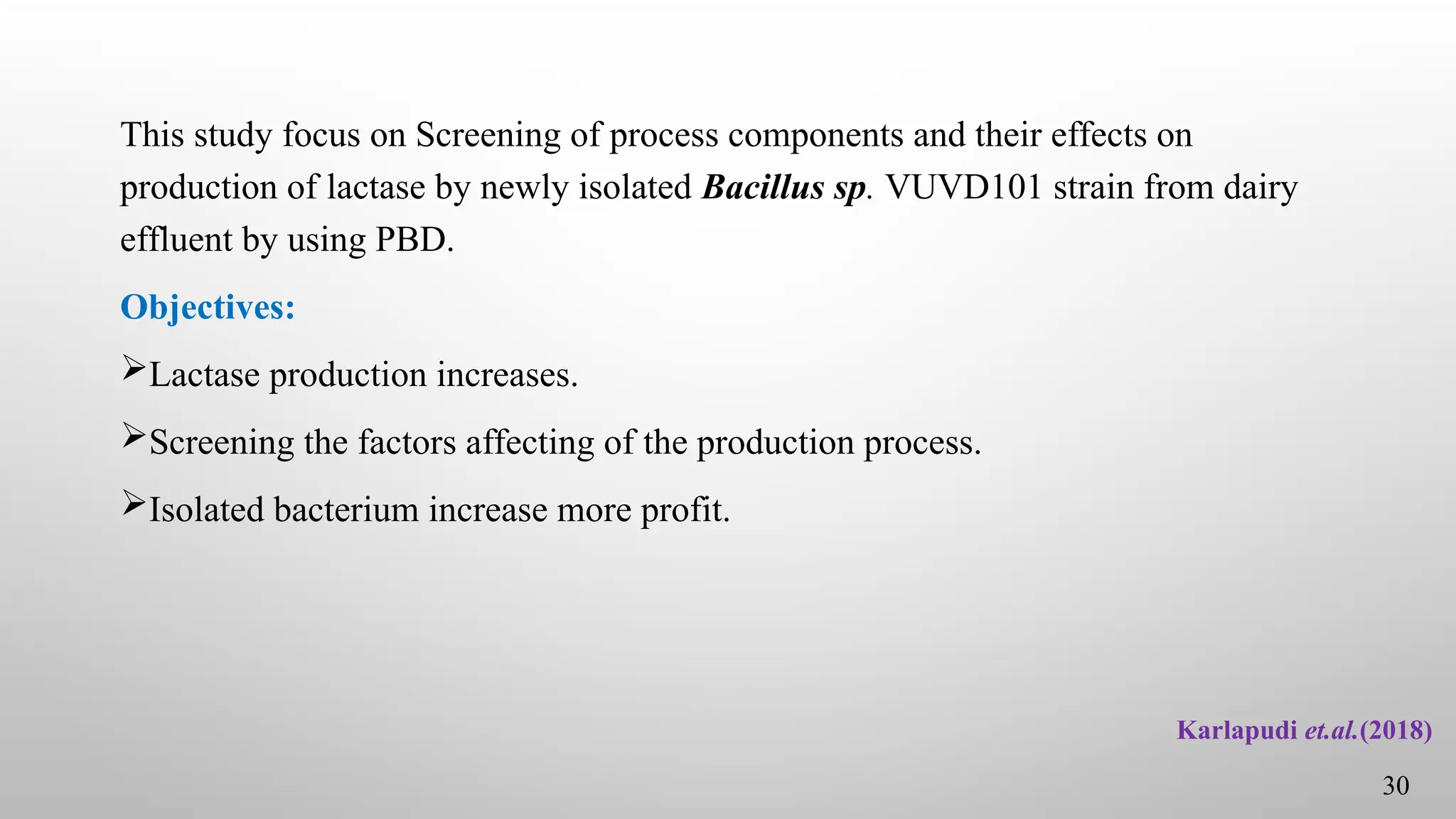 This study focus on Screening of process components and their effects on production of lactase by newly isolated Bacillus sp. VUVD101 strain from dairy effluent by using PBD.

Objectives:

➢Lactase production increases.

➢Screening the factors affecting of the production process.

➢Isolated bacterium increase more profit.

Karlapudi et.al.(2018)

30